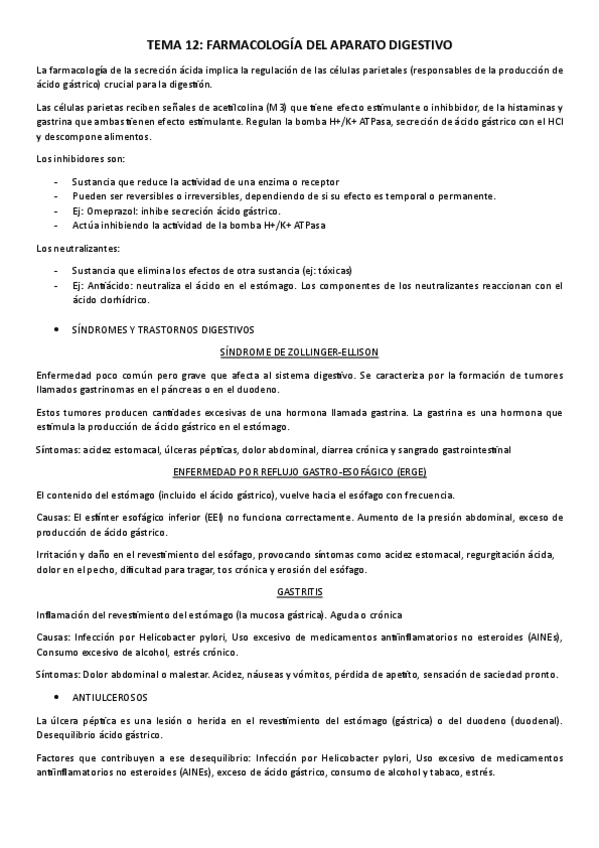 TEMA 12: FARMACOLOGÍA DEL APARATO DIGESTIVO

La farmacología de la secreción ácida implica la regulación de las células parietales (responsables de la producción de ácido gástrico) crucial para la digestión.

Las células parietas reciben señales de acetilcolina (M3) que tiene efecto estimulante o inhibbidor, de la histaminas y gastrina que ambas tienen efecto estimulante. Regulan la bomba H+/K+ ATPasa, secreción de ácido gástrico con el HCl y descompone alimentos.

Los inhibidores son:

- Sustancia que reduce la actividad de una enzima o receptor
- Pueden ser reversibles o irreversibles, dependiendo de si su efecto es temporal o permanente.
- Ej: Omeprazol: inhibe secreción ácido gástrico.
- Actúa inhibiendo la actividad de la bomba H+/K+ ATPasa

Los neutralizantes:

- Sustancia que elimina los efectos de otra sustancia (ej: tóxicas)
- Ej: Antiácido: neutraliza el ácido en el estómago. Los componentes de los neutralizantes reaccionan con el ácido clorhídrico.

• SÍNDROMES Y TRASTORNOS DIGESTIVOS

SÍNDROME DE ZOLLINGER-ELLISON

Enfermedad poco común pero grave que afecta al sistema digestivo. Se caracteriza por la formación de tumores llamados gastrinomas en el páncreas o en el duodeno.

Estos tumores producen cantidades excesivas de una hormona llamada gastrina. La gastrina es una hormona que estimula la producción de ácido gástrico en el estómago.

Síntomas: acidez estomacal, úlceras pépticas, dolor abdominal, diarrea crónica y sangrado gastrointestinal

ENFERMEDAD POR REFLUJO GASTRO-ESOFÁGICO (ERGE)

El contenido del estómago (incluido el ácido gástrico), vuelve hacia el esófago con frecuencia.

Causas: El esfínter esofágico inferior (EEI) no funciona correctamente. Aumento de la presión abdominal, exceso de producción de ácido gástrico.

Irritación y daño en el revestimiento del esófago, provocando síntomas como acidez estomacal, regurgitación ácida, dolor en el pecho, dificultad para tragar, tos crónica y erosión del esófago.

GASTRITIS

Inflamación del revestimiento del estómago (la mucosa gástrica). Aguda o crónica

Causas: Infección por Helicobacter pylori, Uso excesivo de medicamentos antiinflamatorios no esteroides (AINEs), Consumo excesivo de alcohol, estrés crónico.

Síntomas: Dolor abdominal o malestar. Acidez, náuseas y vómitos, pérdida de apetito, sensación de saciedad pronto.

• ANTIULCEROSOS

La úlcera péptica es una lesión o herida en el revestimiento del estómago (gástrica) o del duodeno (duodenal). Desequilibrio ácido gástrico.

Factores que contribuyen a ese desequilibrio: Infección por Helicobacter pylori, Uso excesivo de medicamentos antiinflamatorios no esteroides (AINEs), exceso de ácido gástrico, consumo de alcohol y tabaco, estrés.